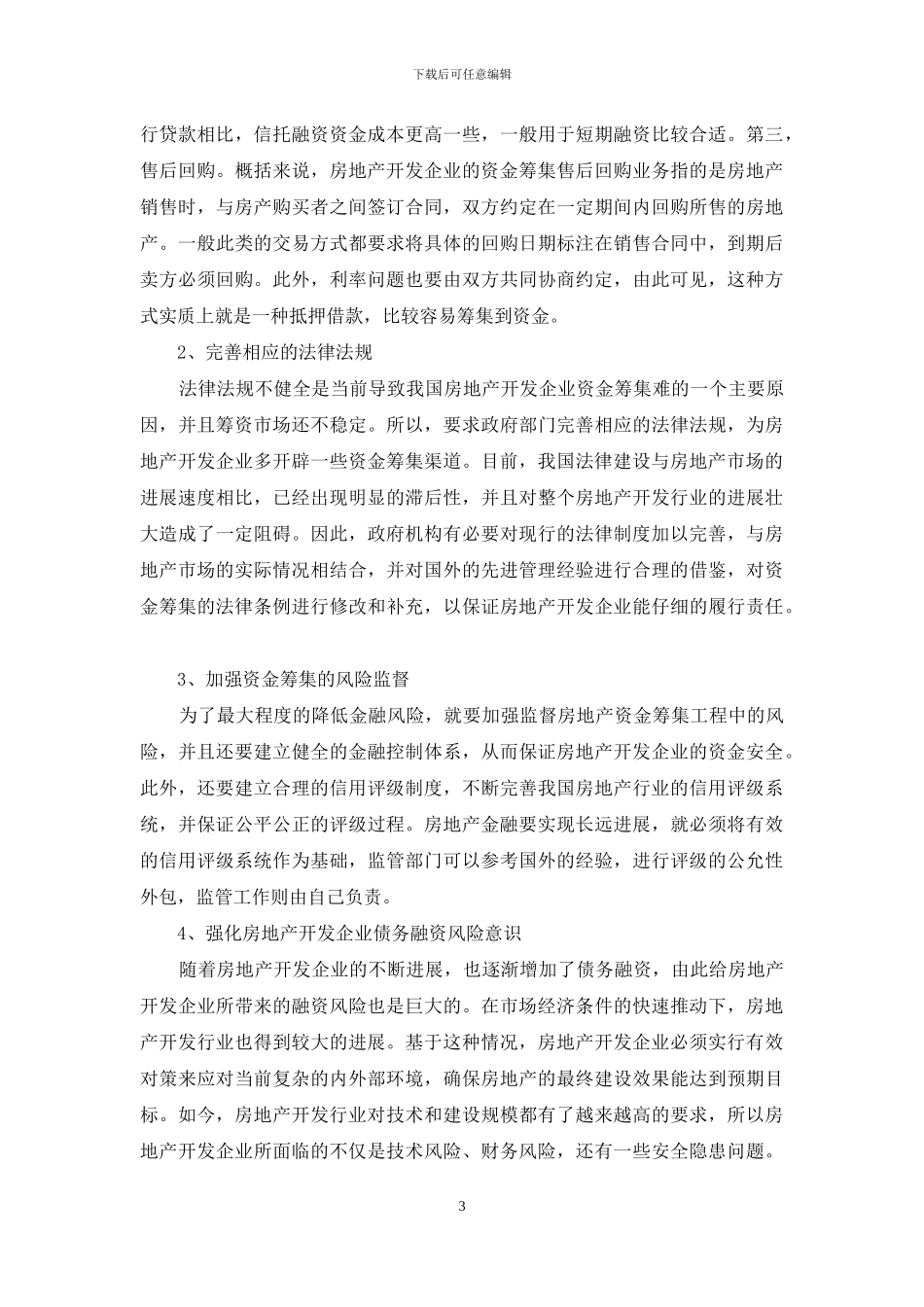 下载后可任意编辑

行贷款相比，信托融资资金成本更高一些，一般用于短期融资比较合适。第三，售后回购。概括来说，房地产开发企业的资金筹集售后回购业务指的是房地产销售时，与房产购买者之间签订合同，双方约定在一定期间内回购所售的房地产。一般此类的交易方式都要求将具体的回购日期标注在销售合同中，到期后卖方必须回购。此外，利率问题也要由双方共同协商约定，由此可见，这种方式实质上就是一种抵押借款，比较容易筹集到资金。

2、完善相应的法律法规

法律法规不健全是当前导致我国房地产开发企业资金筹集难的一个主要原因，并且筹资市场还不稳定。所以，要求政府部门完善相应的法律法规，为房地产开发企业多开辟一些资金筹集渠道。目前，我国法律建设与房地产市场的进展速度相比，已经出现明显的滞后性，并且对整个房地产开发行业的进展壮大造成了一定阻碍。因此，政府机构有必要对现行的法律制度加以完善，与房地产市场的实际情况相结合，并对国外的先进管理经验进行合理的借鉴，对资金筹集的法律条例进行修改和补充，以保证房地产开发企业能仔细的履行责任。

3、加强资金筹集的风险监督

为了最大程度的降低金融风险，就要加强监督房地产资金筹集工程中的风险，并且还要建立健全的金融控制体系，从而保证房地产开发企业的资金安全。此外，还要建立合理的信用评级制度，不断完善我国房地产行业的信用评级系统，并保证公平公正的评级过程。房地产金融要实现长远进展，就必须将有效的信用评级系统作为基础，监管部门可以参考国外的经验，进行评级的公允性外包，监管工作则由自己负责。

4、强化房地产开发企业债务融资风险意识

随着房地产开发企业的不断进展，也逐渐增加了债务融资，由此给房地产开发企业所带来的融资风险也是巨大的。在市场经济条件的快速推动下，房地产开发行业也得到较大的进展。基于这种情况，房地产开发企业必须实行有效对策来应对当前复杂的内外部环境，确保房地产的最终建设效果能达到预期目标。如今，房地产开发行业对技术和建设规模都有了越来越高的要求，所以房地产开发企业所面临的不仅是技术风险、财务风险，还有一些安全隐患问题。

3